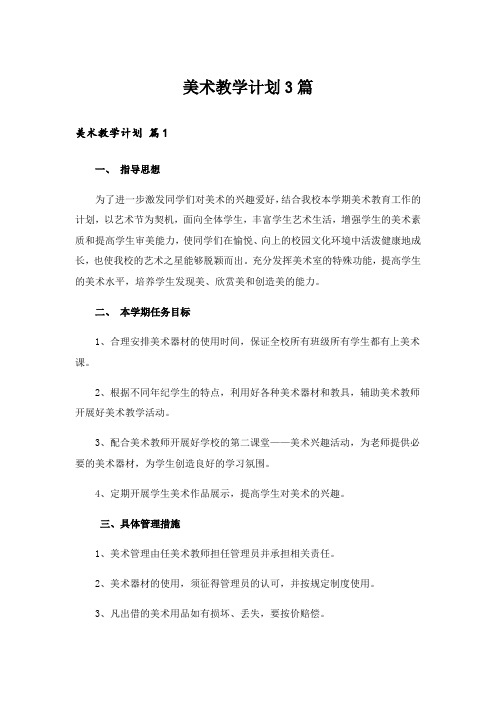 美术教学计划3篇

美术教学计划 篇1

一、 指导思想

为了进一步激发同学们对美术的兴趣爱好，结合我校本学期美术教育工作的计划，以艺术节为契机，面向全体学生，丰富学生艺术生活，增强学生的美术素质和提高学生审美能力，使同学们在愉悦、向上的校园文化环境中活泼健康地成长，也使我校的艺术之星能够脱颖而出。充分发挥美术室的特殊功能，提高学生的美术水平，培养学生发现美、欣赏美和创造美的能力。

二、 本学期任务目标

1、合理安排美术器材的使用时间，保证全校所有班级所有学生都有上美术课。

2、根据不同年纪学生的特点，利用好各种美术器材和教具，辅助美术教师开展好美术教学活动。

3、配合美术教师开展好学校的第二课堂——美术兴趣活动，为老师提供必要的美术器材，为学生创造良好的学习氛围。

4、定期开展学生美术作品展示，提高学生对美术的兴趣。

三、具体管理措施

1、美术管理由任美术教师担任管理员并承担相关责任。

2、美术器材的使用，须征得管理员的认可，并按规定制度使用。

3、凡出借的美术用品如有损坏、丢失，要按价赔偿。